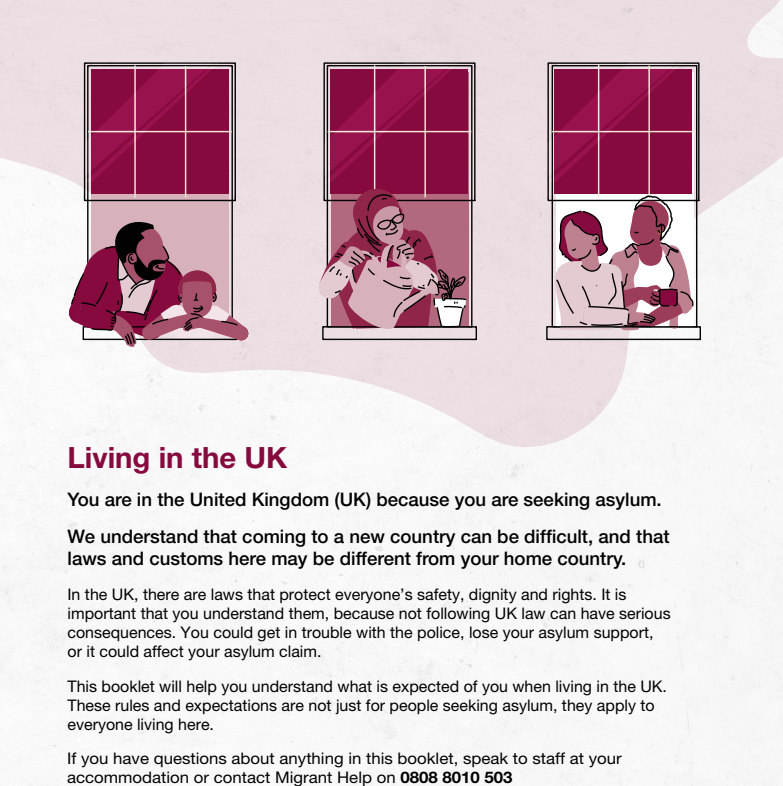 Living in the UK

You are in the United Kingdom (UK) because you are seeking asylum.

We understand that coming to a new country can be difficult, and that laws and customs here may be different from your home country.

In the UK, there are laws that protect everyone's safety, dignity and rights. It is important that you understand them, because not following UK law can have serious consequences. You could get in trouble with the police, lose your asylum support, or it could affect your asylum claim.

This booklet will help you understand what is expected of you when living in the UK. These rules and expectations are not just for people seeking asylum, they apply to everyone living here.

If you have questions about anything in this booklet, speak to staff at your accommodation or contact Migrant Help on 0808 8010 503